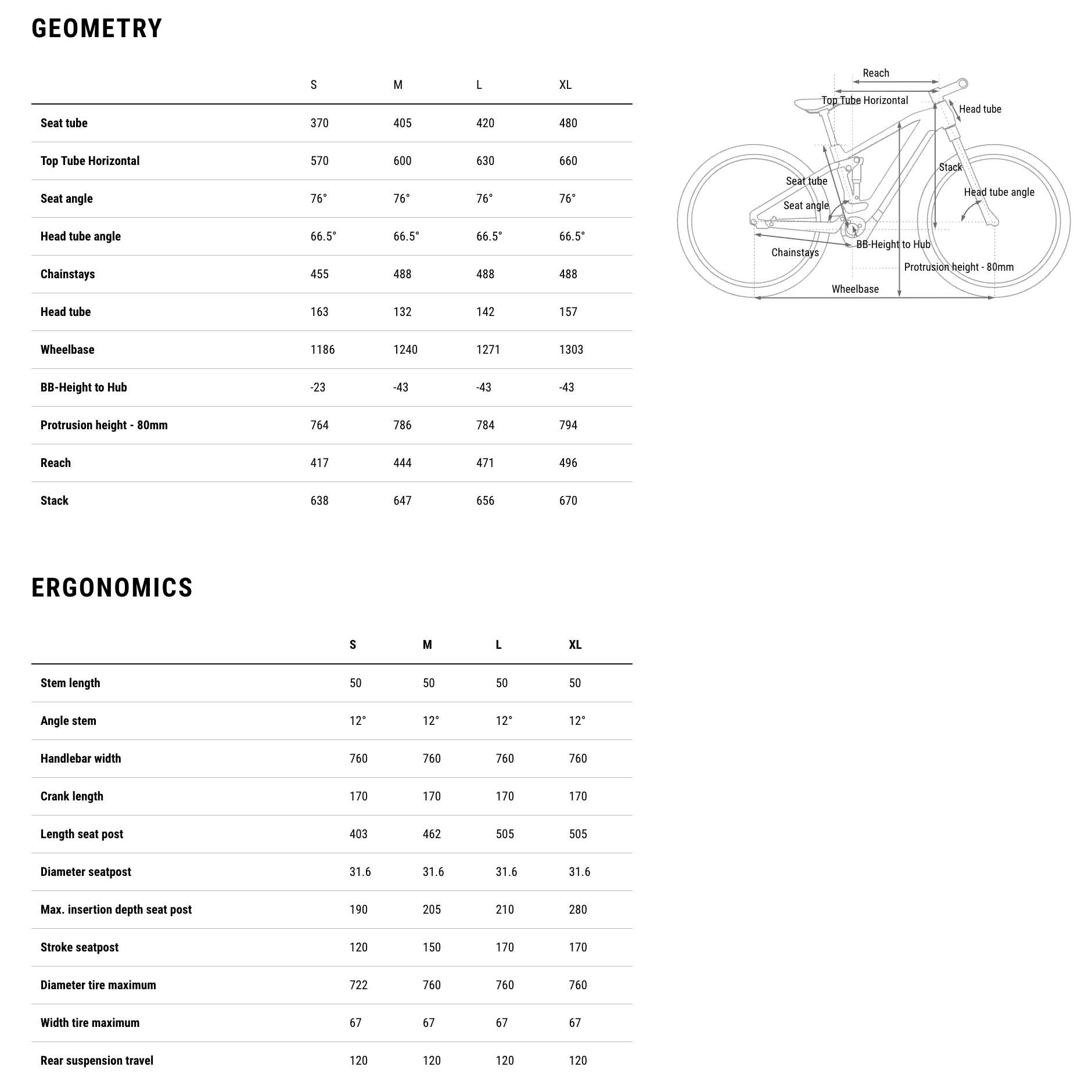 GEOMETRY

| | S | M | L | XL |
|---|---|---|---|---|
| Seat tube | 370 | 405 | 420 | 480 |
| Top Tube Horizontal | 570 | 600 | 630 | 660 |
| Seat angle | 76° | 76° | 76° | 76° |
| Head tube angle | 66.5° | 66.5° | 66.5° | 66.5° |
| Chainstays | 455 | 488 | 488 | 488 |
| Head tube | 163 | 132 | 142 | 157 |
| Wheelbase | 1186 | 1240 | 1271 | 1303 |
| BB-Height to Hub | -23 | -43 | -43 | -43 |
| Protrusion height - 80mm | 764 | 786 | 784 | 794 |
| Reach | 417 | 444 | 471 | 496 |
| Stack | 638 | 647 | 656 | 670 |

Reach
Top Tube Horizontal
Head tube
Stack
Seat tube
Head tube angle
Seat angle
BB-Height to Hub
Chainstays
Protrusion height - 80mm
Wheelbase

ERGONOMICS

| | S | M | L | XL |
|---|---|---|---|---|
| Stem length | 50 | 50 | 50 | 50 |
| Angle stem | 12° | 12° | 12° | 12° |
| Handlebar width | 760 | 760 | 760 | 760 |
| Crank length | 170 | 170 | 170 | 170 |
| Length seat post | 403 | 462 | 505 | 505 |
| Diameter seatpost | 31.6 | 31.6 | 31.6 | 31.6 |
| Max. insertion depth seat post | 190 | 205 | 210 | 280 |
| Stroke seatpost | 120 | 150 | 170 | 170 |
| Diameter tire maximum | 722 | 760 | 760 | 760 |
| Width tire maximum | 67 | 67 | 67 | 67 |
| Rear suspension travel | 120 | 120 | 120 | 120 |